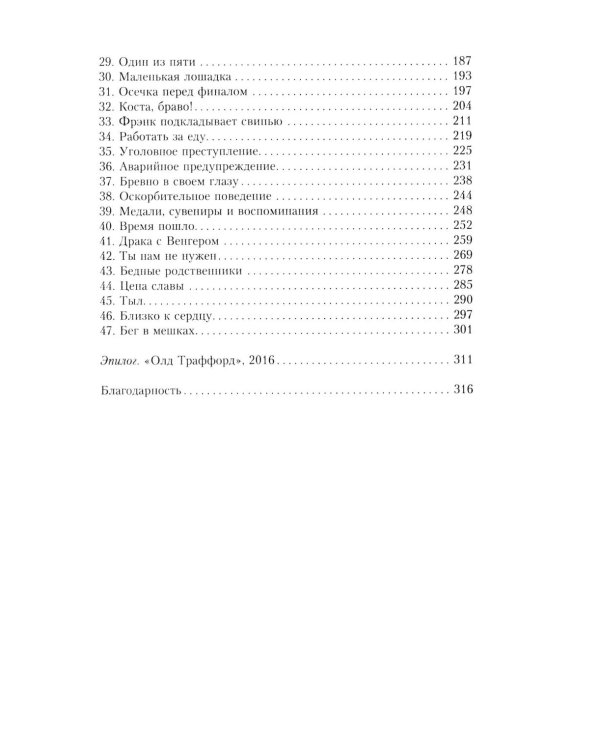 29. Один из пяти 187
30. Маленькая лошадка 193
31. Осечка перед финалом 197
32. Коста, браво! 204
33. Фрэнк подкладывает свинью 211
34. Работать за еду 219
35. Уголовное преступление 225
36. Аварийное предупреждение 231
37. Бревно в своем глазу 238
38. Оскорбительное поведение 244
39. Медали, сувениры и воспоминания 248
40. Время пошло 252
41. Драка с Венгером 259
42. Ты нам не нужен 269
43. Бедные родственники 278
44. Цена славы 285
45. Тыл 290
46. Близко к сердцу 297
47. Бег в мешках 301

Эпилог. «Олд Траффорд», 2016 311

Благодарность 316